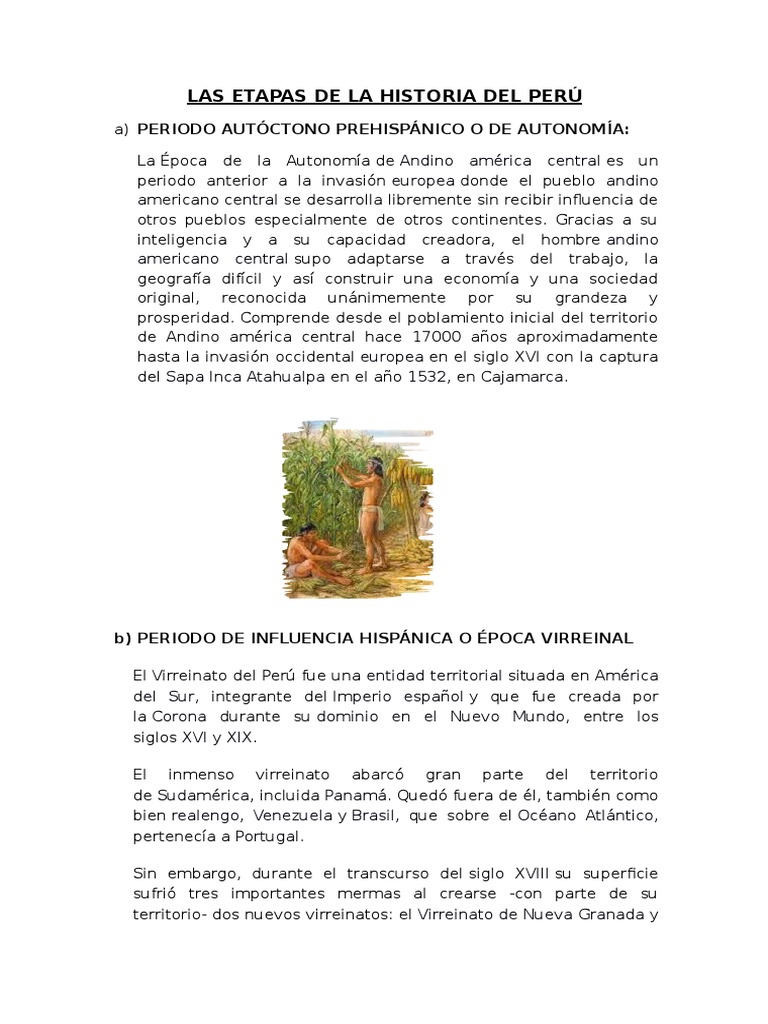 LAS ETAPAS DE LA HISTORIA DEL PERÚ

a) PERIODO AUTÓCTONO PREHISPÁNICO O DE AUTONOMÍA:

La Época de la Autonomía de Andino américa central es un periodo anterior a la invasión europea donde el pueblo andino americano central se desarrolla libremente sin recibir influencia de otros pueblos especialmente de otros continentes. Gracias a su inteligencia y a su capacidad creadora, el hombre andino americano central supo adaptarse a través del trabajo, la geografía difícil y así construir una economía y una sociedad original, reconocida unánimemente por su grandeza y prosperidad. Comprende desde el poblamiento inicial del territorio de Andino américa central hace 17000 años aproximadamente hasta la invasión occidental europea en el siglo XVI con la captura del Sapa Inca Atahualpa en el año 1532, en Cajamarca.

b) PERIODO DE INFLUENCIA HISPÁNICA O ÉPOCA VIRREINAL

El Virreinato del Perú fue una entidad territorial situada en América del Sur, integrante del Imperio español y que fue creada por la Corona durante su dominio en el Nuevo Mundo, entre los siglos XVI y XIX.

El inmenso virreinato abarcó gran parte del territorio de Sudamérica, incluida Panamá. Quedó fuera de él, también como bien realengo, Venezuela y Brasil, que sobre el Océano Atlántico, pertenecía a Portugal.

Sin embargo, durante el transcurso del siglo XVIII su superficie sufrió tres importantes mermas al crearse -con parte de su territorio- dos nuevos virreinatos: el Virreinato de Nueva Granada y